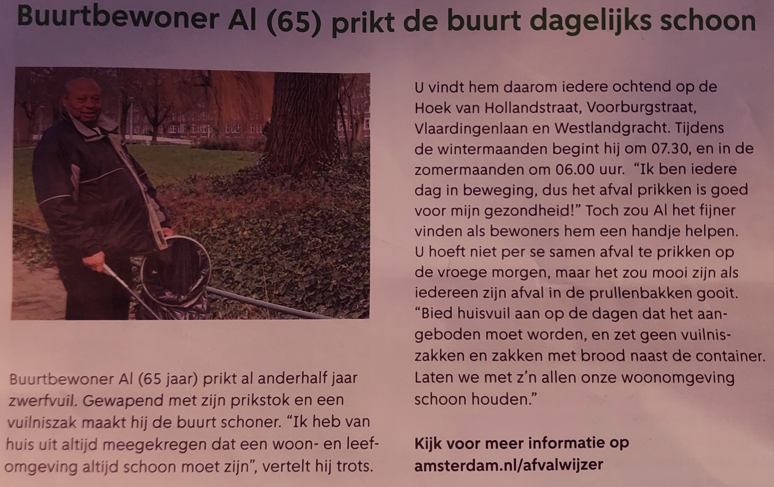 Buurtbewoner Al (65) prikt de buurt dagelijks schoon

Buurtbewoner Al (65 jaar) prikt al anderhalf jaar zwerfvuil. Gewapend met zijn prikstok en een vuilniszak maakt hij de buurt schoner. "Ik heb van huis uit altijd meegekregen dat een woon- en leefomgeving altijd schoon moet zijn", vertelt hij trots.

U vindt hem daarom iedere ochtend op de Hoek van Hollandstraat, Voorburgstraat, Vlaardingenlaan en Westlandgracht. Tijdens de wintermaanden begint hij om 07.30, en in de zomermaanden om 06.00 uur. "Ik ben iedere dag in beweging, dus het afval prikken is goed voor mijn gezondheid!" Toch zou Al het fijner vinden als bewoners hem een handje helpen. U hoeft niet per se samen afval te prikken op de vroege morgen, maar het zou mooi zijn als iedereen zijn afval in de prullenbakken gooit. "Bied huisvuil aan op de dagen dat het aangeboden moet worden, en zet geen vuilniszakken en zakken met brood naast de container. Laten we met z'n allen onze woonomgeving schoon houden."

Kijk voor meer informatie op amsterdam.nl/afvalwijzer